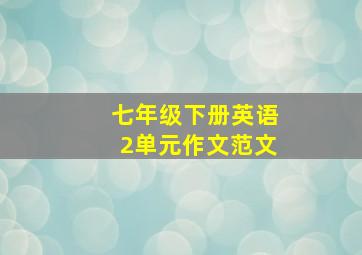 七年级下册英语
2单元作文范文